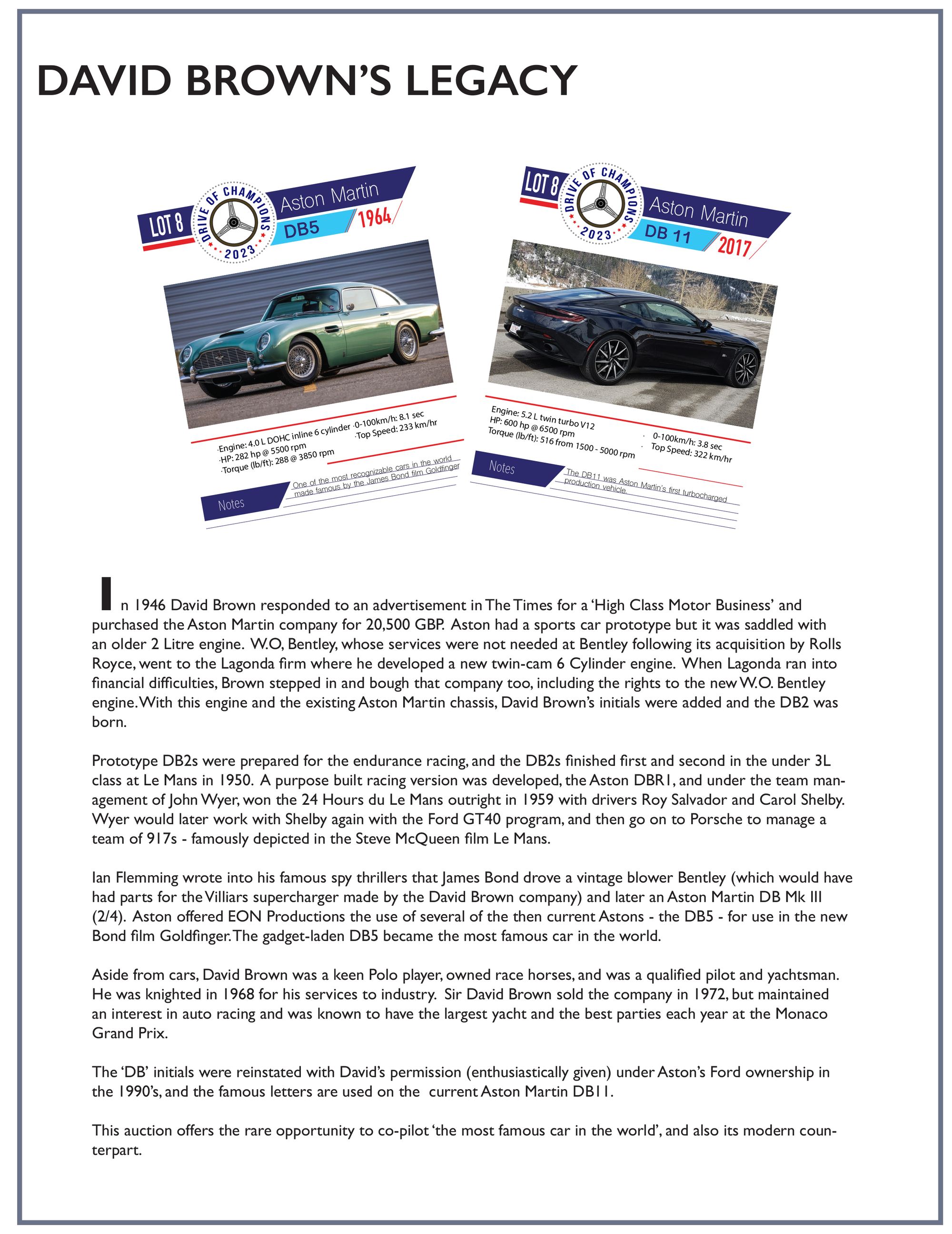 DAVID BROWN'S LEGACY

LOT 8

DRIVE OF CHAMPIONS 2023

Aston Martin

DB5

1964

·Engine: 4.0 L DOHC inline 6 cylinder
·HP: 282 hp @ 5500 rpm
·Torque (lb/ft): 288 @ 3850 rpm
·0-100km/h: 8.1 sec
·Top Speed: 233 km/hr

Notes

One of the most recognizable cars in the world made famous by the James Bond film Goldfinger

LOT 8

DRIVE OF CHAMPIONS 2023

Aston Martin

DB 11

2017

Engine: 5.2 L twin turbo V12
HP: 600 hp @ 6500 rpm
Torque (lb/ft): 516 from 1500 - 5000 rpm
· 0-100km/h: 3.8 sec
· Top Speed: 322 km/hr

Notes

The DB11 was Aston Martin's first turbocharged production vehicle.

In 1946 David Brown responded to an advertisement in The Times for a 'High Class Motor Business' and purchased the Aston Martin company for 20,500 GBP. Aston had a sports car prototype but it was saddled with an older 2 Litre engine. W.O, Bentley, whose services were not needed at Bentley following its acquisition by Rolls Royce, went to the Lagonda firm where he developed a new twin-cam 6 Cylinder engine. When Lagonda ran into financial difficulties, Brown stepped in and bough that company too, including the rights to the new W.O. Bentley engine. With this engine and the existing Aston Martin chassis, David Brown's initials were added and the DB2 was born.

Prototype DB2s were prepared for the endurance racing, and the DB2s finished first and second in the under 3L class at Le Mans in 1950. A purpose built racing version was developed, the Aston DBR1, and under the team management of John Wyer, won the 24 Hours du Le Mans outright in 1959 with drivers Roy Salvador and Carol Shelby. Wyer would later work with Shelby again with the Ford GT40 program, and then go on to Porsche to manage a team of 917s - famously depicted in the Steve McQueen film Le Mans.

Ian Flemming wrote into his famous spy thrillers that James Bond drove a vintage blower Bentley (which would have had parts for the Villiars supercharger made by the David Brown company) and later an Aston Martin DB Mk III (2/4). Aston offered EON Productions the use of several of the then current Astons - the DB5 - for use in the new Bond film Goldfinger. The gadget-laden DB5 became the most famous car in the world.

Aside from cars, David Brown was a keen Polo player, owned race horses, and was a qualified pilot and yachtsman. He was knighted in 1968 for his services to industry. Sir David Brown sold the company in 1972, but maintained an interest in auto racing and was known to have the largest yacht and the best parties each year at the Monaco Grand Prix.

The 'DB' initials were reinstated with David's permission (enthusiastically given) under Aston's Ford ownership in the 1990's, and the famous letters are used on the current Aston Martin DB11.

This auction offers the rare opportunity to co-pilot 'the most famous car in the world', and also its modern counterpart.